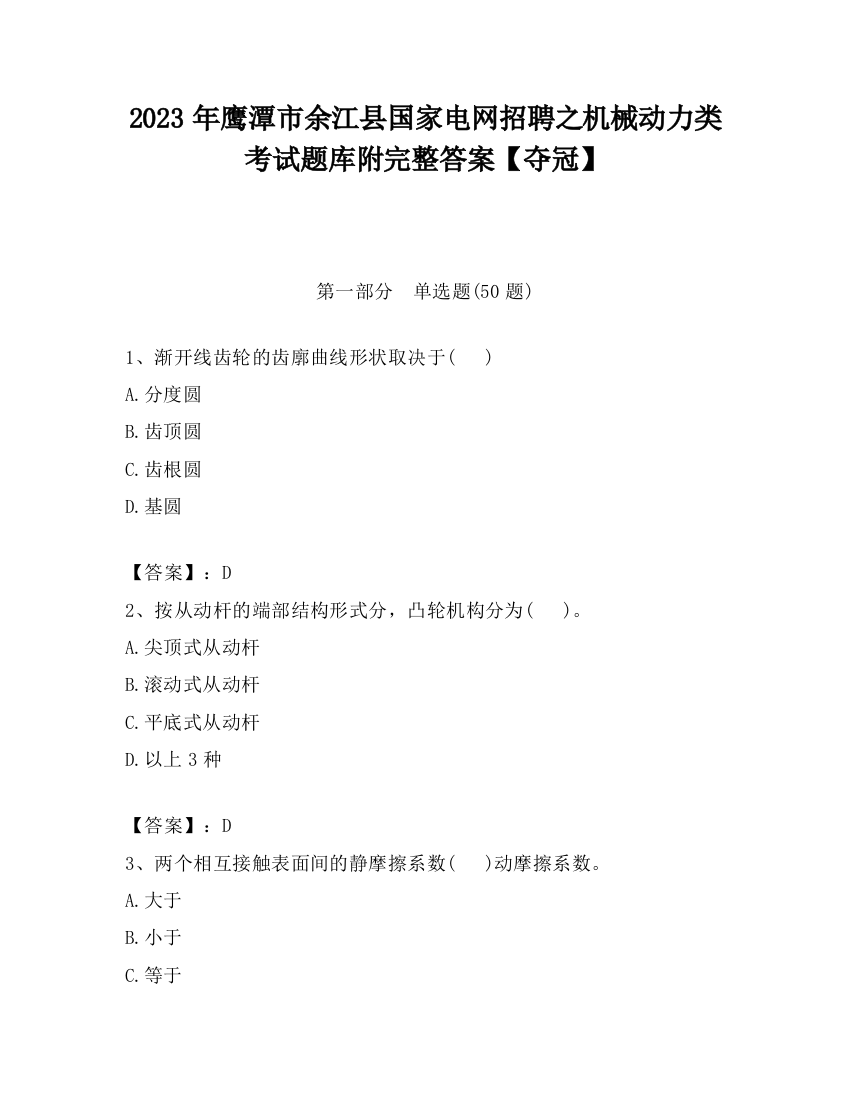 2023 年鹰潭市余江县国家电网招聘之机械动力类考试题库附完整答案【夺冠】

第一部分　单选题(50 题)

1、渐开线齿轮的齿廓曲线形状取决于(　　)

A.分度圆

B.齿顶圆

C.齿根圆

D.基圆

【答案】：D

2、按从动杆的端部结构形式分，凸轮机构分为(　　)。

A.尖顶式从动杆

B.滚动式从动杆

C.平底式从动杆

D.以上 3 种

【答案】：D

3、两个相互接触表面间的静摩擦系数(　　)动摩擦系数。

A.大于

B.小于

C.等于